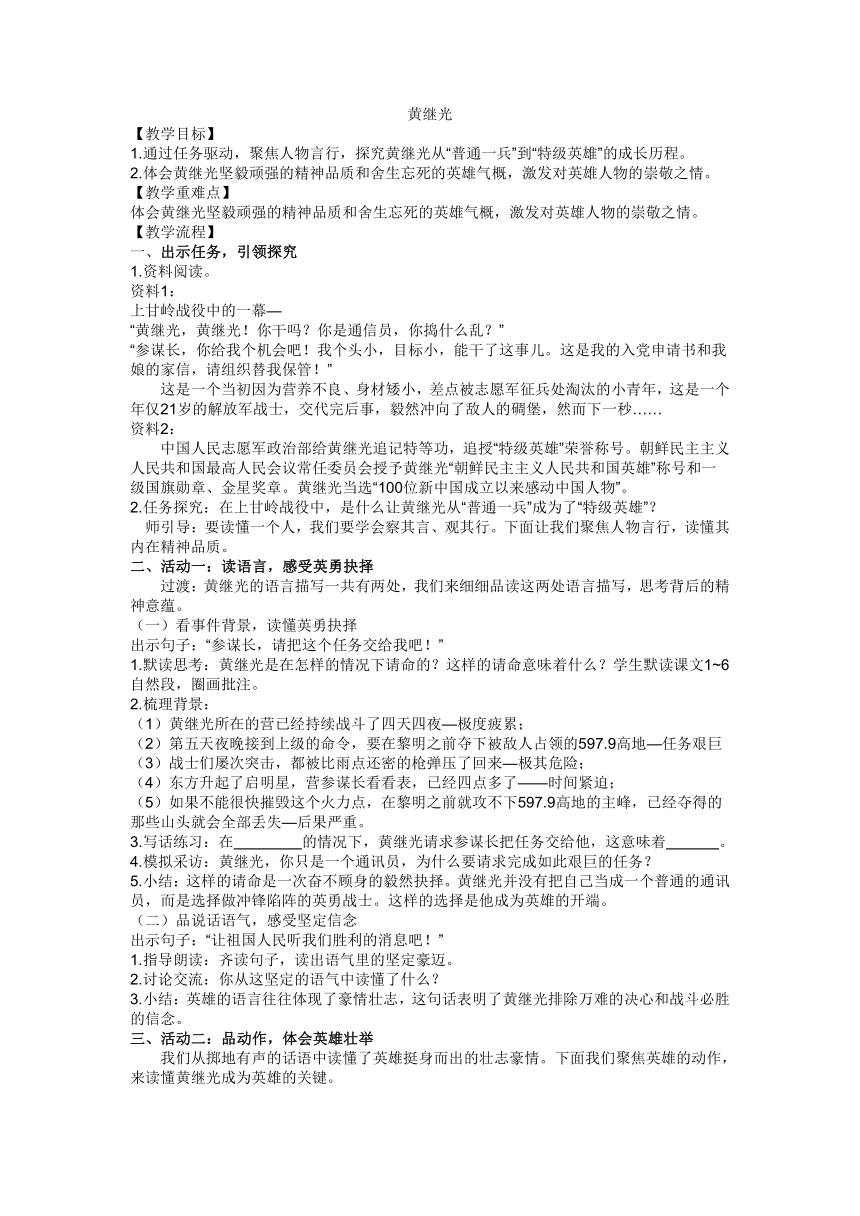 黄继光

【教学目标】
1.通过任务驱动，聚焦人物言行，探究黄继光从“普通一兵”到“特级英雄”的成长历程。
2.体会黄继光坚毅顽强的精神品质和舍生忘死的英雄气概，激发对英雄人物的崇敬之情。
【教学重难点】
体会黄继光坚毅顽强的精神品质和舍生忘死的英雄气概，激发对英雄人物的崇敬之情。
【教学流程】
一、出示任务，引领探究
1.资料阅读。
资料1：
上甘岭战役中的一幕—
“黄继光，黄继光！你干吗？你是通信员，你捣什么乱？”
“参谋长，你给我个机会吧！我个头小，目标小，能干了这事儿。这是我的入党申请书和我娘的家信，请组织替我保管！”

这是一个当初因为营养不良、身材矮小，差点被志愿军征兵处淘汰的小青年，这是一个年仅21岁的解放军战士，交代完后事，毅然冲向了敌人的碉堡，然而下一秒……
资料2：
中国人民志愿军政治部给黄继光追记特等功，追授“特级英雄”荣誉称号。朝鲜民主主义人民共和国最高人民会议常任委员会授予黄继光“朝鲜民主主义人民共和国英雄”称号和一级国旗勋章、金星奖章。黄继光当选“100位新中国成立以来感动中国人物”。
2.任务探究：在上甘岭战役中，是什么让黄继光从“普通一兵”成为了“特级英雄”？
师引导：要读懂一个人，我们要学会察其言、观其行。下面让我们聚焦人物言行，读懂其内在精神品质。
二、活动一：读语言，感受英勇抉择
过渡：黄继光的语言描写一共有两处，我们来细细品读这两处语言描写，思考背后的精神意蕴。
（一）看事件背景，读懂英勇抉择
出示句子：“参谋长，请把这个任务交给我吧！”
1.默读思考：黄继光是在怎样的情况下请命的？这样的请命意味着什么？学生默读课文1~6自然段，圈画批注。
2.梳理背景：
（1）黄继光所在的营已经持续战斗了四天四夜—极度疲累；
（2）第五天夜晚接到上级的命令，要在黎明之前夺下被敌人占领的597.9高地—任务艰巨
（3）战士们屡次突击，都被比雨点还密的枪弹压了回来—极其危险；
（4）东方升起了启明星，营参谋长看看表，已经四点多了——时间紧迫；
（5）如果不能很快摧毁这个火力点，在黎明之前就攻不下597.9高地的主峰，已经夺得的那些山头就会全部丢失—后果严重。
3.写话练习：在________的情况下，黄继光请求参谋长把任务交给他，这意味着_______。
4.模拟采访：黄继光，你只是一个通讯员，为什么要请求完成如此艰巨的任务？
5.小结：这样的请命是一次奋不顾身的毅然抉择。黄继光并没有把自己当成一个普通的通讯员，而是选择做冲锋陷阵的英勇战士。这样的选择是他成为英雄的开端。
（二）品说话语气，感受坚定信念
出示句子：“让祖国人民听我们胜利的消息吧！”
1.指导朗读：齐读句子，读出语气里的坚定豪迈。
2.讨论交流：你从这坚定的语气中读懂了什么？
3.小结：英雄的语言往往体现了豪情壮志，这句话表明了黄继光排除万难的决心和战斗必胜的信念。
三、活动二：品动作，体会英雄壮举
我们从掷地有声的话语中读懂了英雄挺身而出的壮志豪情。下面我们聚焦英雄的动作，来读懂黄继光成为英雄的关键。